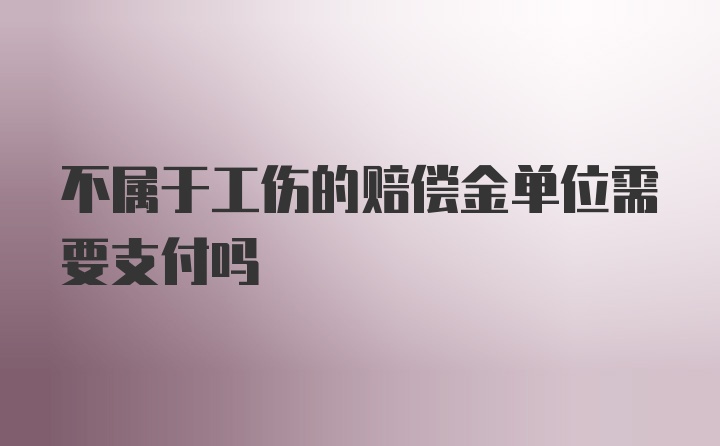 不属于工伤的赔偿金单位需要支付吗